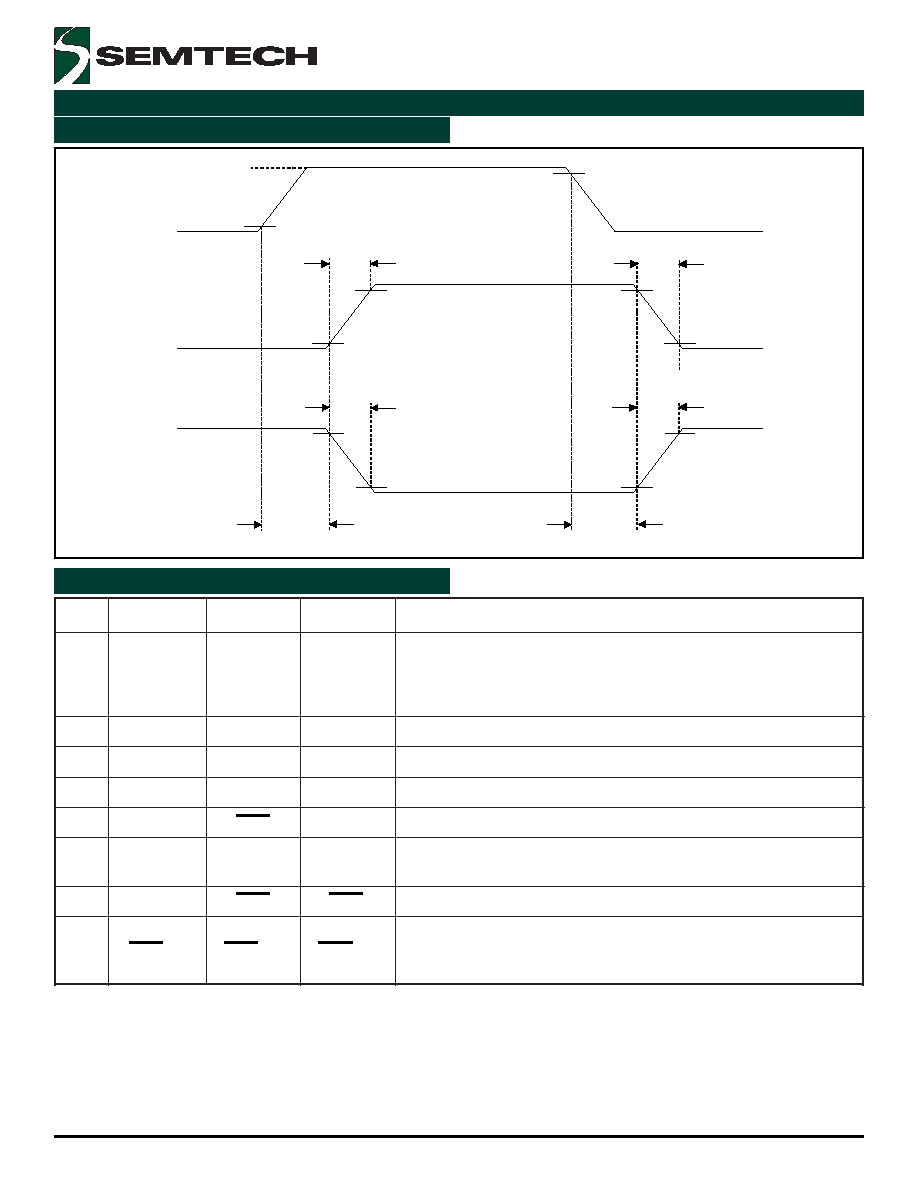 SEMTECH